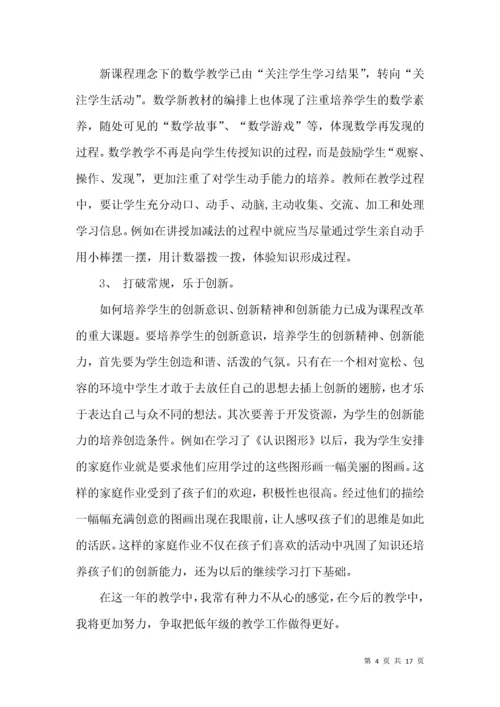 新课程理念下的数学教学已由“关注学生学习结果”，转向“关注学生活动”。数学新教材的编排上也体现了注重培养学生的数学素养，随处可见的“数学故事”、“数学游戏”等，体现数学再发现的过程。数学教学不再是向学生传授知识的过程，而是鼓励学生“观察、操作、发现”，更加注重了对学生动手能力的培养。教师在教学过程中，要让学生充分动口、动手、动脑,主动收集、交流、加工和处理学习信息。例如在讲授加减法的过程中就应当尽量通过学生亲自动手用小棒摆一摆，用计数器拨一拨，体验知识形成过程。

3、 打破常规，乐于创新。

如何培养学生的创新意识、创新精神和创新能力已成为课程改革的重大课题。要培养学生的创新意识，培养学生的创新精神、创新能力，首先要为学生创造和谐、活泼的气氛。只有在一个相对宽松、包容的环境中学生才敢于去放任自己的思想去插上创新的翅膀，也才乐于表达自己与众不同的想法。其次要善于开发资源，为学生的创新能力的培养创造条件。例如在学习了《认识图形》以后，我为学生安排的家庭作业就是要求他们应用学过的这些图形画一幅美丽的图画。这样的家庭作业受到了孩子们的欢迎，积极性也很高。经过他们的描绘一幅幅充满创意的图画出现在我眼前，让人感叹孩子们的思维是如此的活跃。这样的家庭作业不仅在孩子们喜欢的活动中巩固了知识还培养孩子们的创新能力，还为以后的继续学习打下基础。

在这一年的教学中，我常有种力不从心的感觉，在今后的教学中，我将更加努力，争取把低年级的教学工作做得更好。

第 4 页 共 17 页